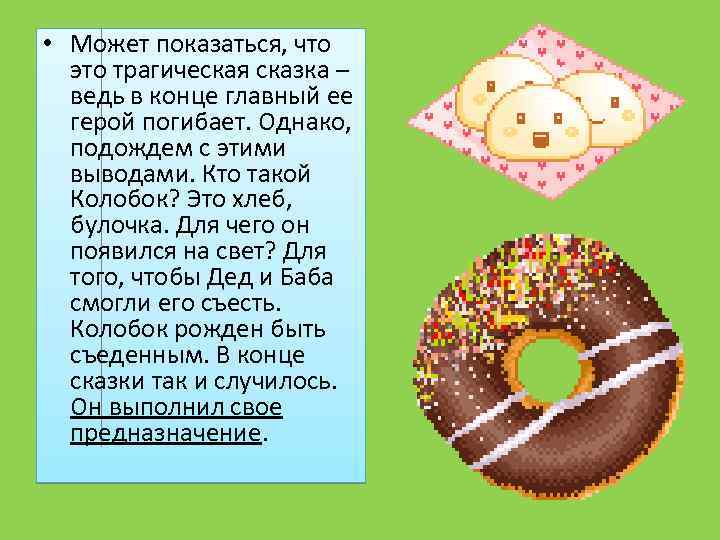 • Может показаться, что это трагическая сказка – ведь в конце главный ее герой погибает. Однако, подождем с этими выводами. Кто такой Колобок? Это хлеб, булочка. Для чего он появился на свет? Для того, чтобы Дед и Баба смогли его съесть. Колобок рожден быть съеденным. В конце сказки так и случилось. Он выполнил свое предназначение.